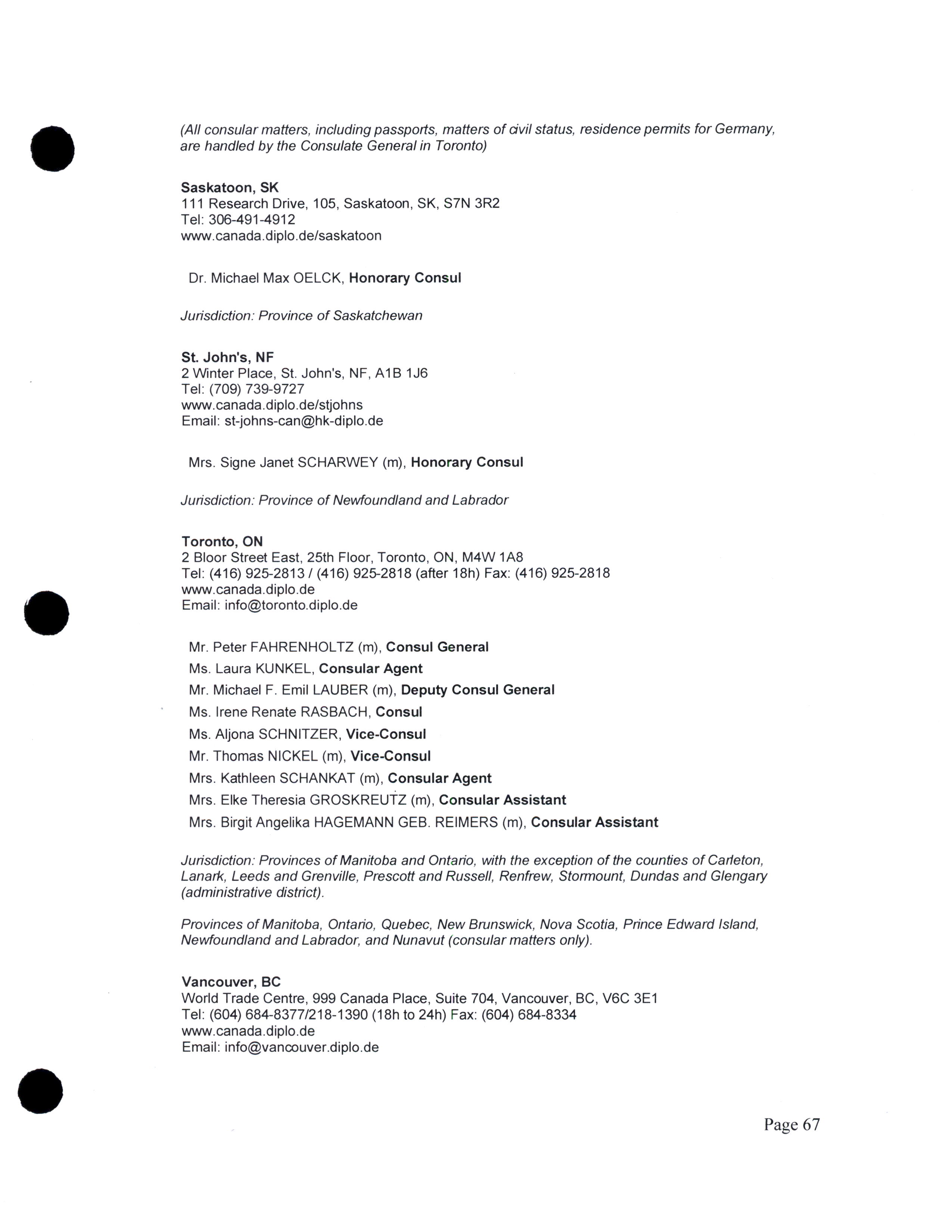 (All consular matters, including passports, matters of civil status, residence permits for Germany, are handled by the Consulate General in Toronto)

Saskatoon, SK
111 Research Drive, 105, Saskatoon, SK, S7N 3R2
Tel: 306-491-4912
www.canada.diplo.de/saskatoon

Dr. Michael Max OELCK, Honorary Consul

Jurisdiction: Province of Saskatchewan

St. John's, NF
2 Winter Place, St. John's, NF, A1B 1J6
Tel: (709) 739-9727
www.canada.diplo.de/stjohns
Email: st-johns-can@hk-diplo.de

Mrs. Signe Janet SCHARWEY (m), Honorary Consul

Jurisdiction: Province of Newfoundland and Labrador

Toronto, ON
2 Bloor Street East, 25th Floor, Toronto, ON, M4W 1A8
Tel: (416) 925-2813 / (416) 925-2818 (after 18h) Fax: (416) 925-2818
www.canada.diplo.de
Email: info@toronto.diplo.de

Mr. Peter FAHRENHOLTZ (m), Consul General
Ms. Laura KUNKEL, Consular Agent
Mr. Michael F. Emil LAUBER (m), Deputy Consul General
Ms. Irene Renate RASBACH, Consul
Ms. Aljona SCHNITZER, Vice-Consul
Mr. Thomas NICKEL (m), Vice-Consul
Mrs. Kathleen SCHANKAT (m), Consular Agent
Mrs. Elke Theresia GROSKREUTZ (m), Consular Assistant
Mrs. Birgit Angelika HAGEMANN GEB. REIMERS (m), Consular Assistant

Jurisdiction: Provinces of Manitoba and Ontario, with the exception of the counties of Carleton, Lanark, Leeds and Grenville, Prescott and Russell, Renfrew, Stormount, Dundas and Glengary (administrative district).

Provinces of Manitoba, Ontario, Quebec, New Brunswick, Nova Scotia, Prince Edward Island, Newfoundland and Labrador, and Nunavut (consular matters only).

Vancouver, BC
World Trade Centre, 999 Canada Place, Suite 704, Vancouver, BC, V6C 3E1
Tel: (604) 684-8377/218-1390 (18h to 24h) Fax: (604) 684-8334
www.canada.diplo.de
Email: info@vancouver.diplo.de

Page 67